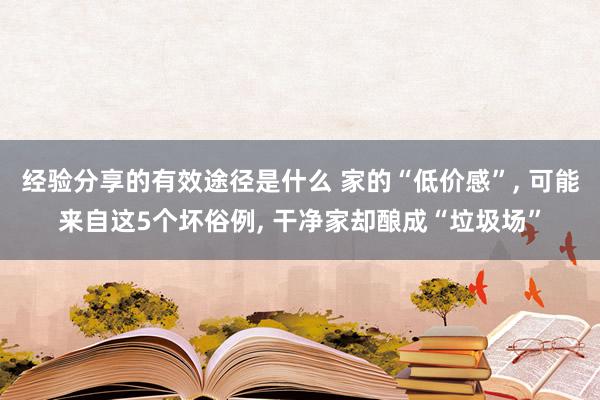 经验分享的有效途径是什么 家的“低价感”, 可能来自这5个坏俗例, 干净家却酿成“垃圾场”